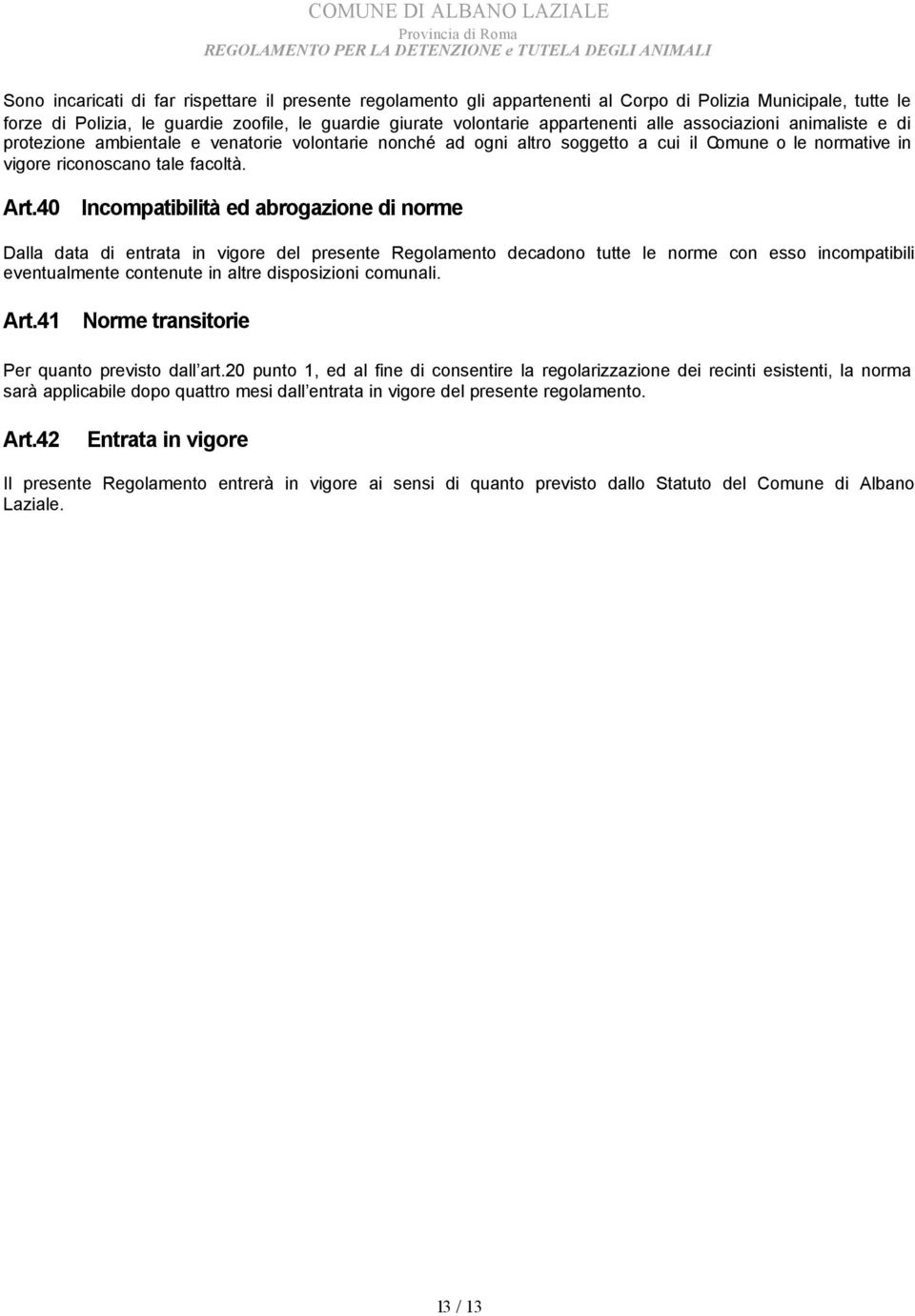 COMUNE DI ALBANO LAZIALE
Provincia di Roma
REGOLAMENTO PER LA DETENZIONE e TUTELA DEGLI ANIMALI

Sono incaricati di far rispettare il presente regolamento gli appartenenti al Corpo di Polizia Municipale, tutte le forze di Polizia, le guardie zoofile, le guardie giurate volontarie appartenenti alle associazioni animaliste e di protezione ambientale e venatorie volontarie nonché ad ogni altro soggetto a cui il Comune o le normative in vigore riconoscano tale facoltà.

Art.40 Incompatibilità ed abrogazione di norme

Dalla data di entrata in vigore del presente Regolamento decadono tutte le norme con esso incompatibili eventualmente contenute in altre disposizioni comunali.

Art.41 Norme transitorie

Per quanto previsto dall art.20 punto 1, ed al fine di consentire la regolarizzazione dei recinti esistenti, la norma sarà applicabile dopo quattro mesi dall entrata in vigore del presente regolamento.

Art.42 Entrata in vigore

Il presente Regolamento entrerà in vigore ai sensi di quanto previsto dallo Statuto del Comune di Albano Laziale.

13 / 13